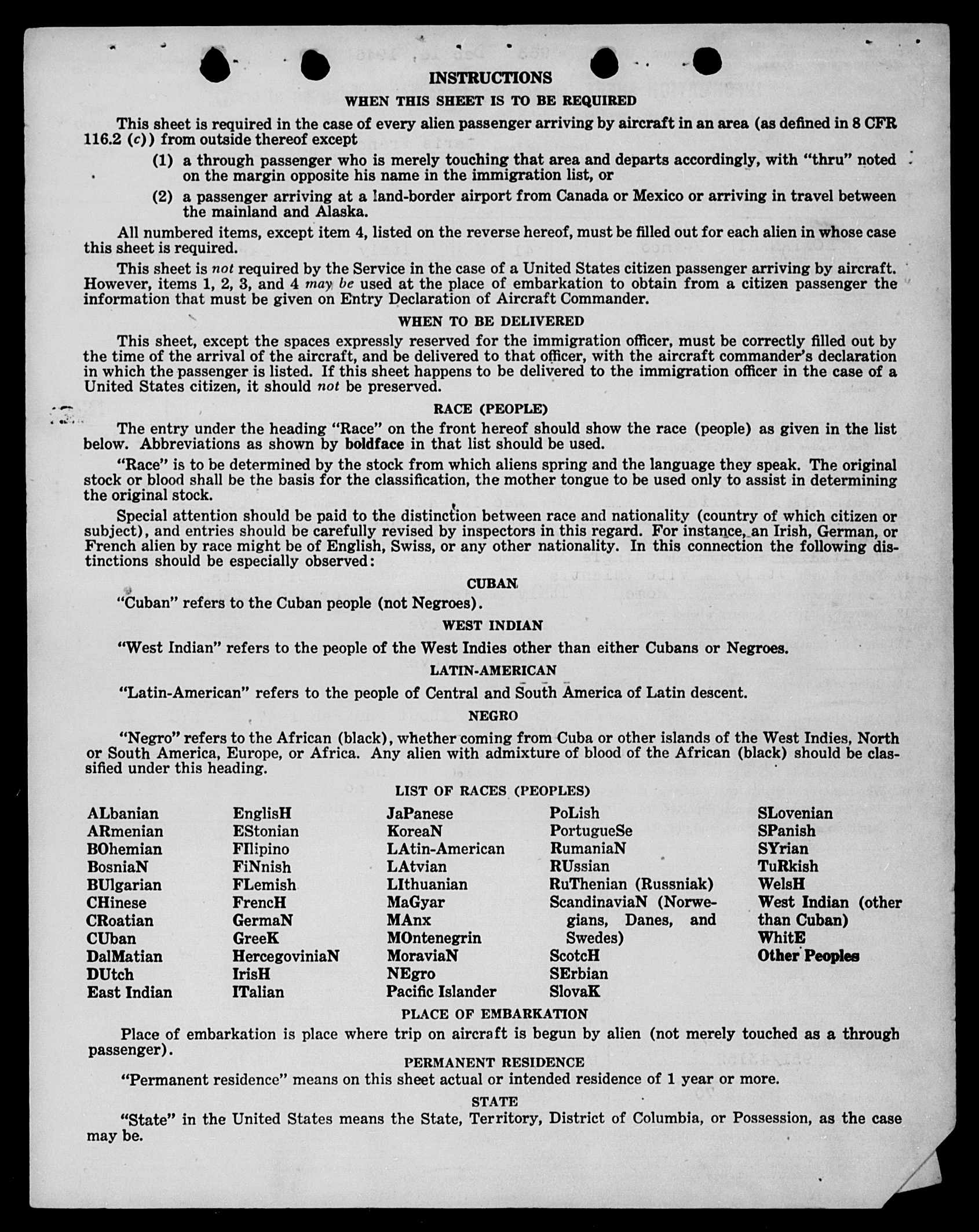 INSTRUCTIONS

WHEN THIS SHEET IS TO BE REQUIRED

This sheet is required in the case of every alien passenger arriving by aircraft in an area (as defined in 8 CFR 116.2 (c)) from outside thereof except

(1) a through passenger who is merely touching that area and departs accordingly, with "thru" noted on the margin opposite his name in the immigration list, or

(2) a passenger arriving at a land-border airport from Canada or Mexico or arriving in travel between the mainland and Alaska.

All numbered items, except item 4, listed on the reverse hereof, must be filled out for each alien in whose case this sheet is required.

This sheet is not required by the Service in the case of a United States citizen passenger arriving by aircraft. However, items 1, 2, 3, and 4 may be used at the place of embarkation to obtain from a citizen passenger the information that must be given on Entry Declaration of Aircraft Commander.

WHEN TO BE DELIVERED

This sheet, except the spaces expressly reserved for the immigration officer, must be correctly filled out by the time of the arrival of the aircraft, and be delivered to that officer, with the aircraft commander's declaration in which the passenger is listed. If this sheet happens to be delivered to the immigration officer in the case of a United States citizen, it should not be preserved.

RACE (PEOPLE)

The entry under the heading "Race" on the front hereof should show the race (people) as given in the list below. Abbreviations as shown by boldface in that list should be used.

"Race" is to be determined by the stock from which aliens spring and the language they speak. The original stock or blood shall be the basis for the classification, the mother tongue to be used only to assist in determining the original stock.

Special attention should be paid to the distinction between race and nationality (country of which citizen or subject), and entries should be carefully revised by inspectors in this regard. For instance, an Irish, German, or French alien by race might be of English, Swiss, or any other nationality. In this connection the following distinctions should be especially observed:

CUBAN

"Cuban" refers to the Cuban people (not Negroes).

WEST INDIAN

"West Indian" refers to the people of the West Indies other than either Cubans or Negroes.

LATIN-AMERICAN

"Latin-American" refers to the people of Central and South America of Latin descent.

NEGRO

"Negro" refers to the African (black), whether coming from Cuba or other islands of the West Indies, North or South America, Europe, or Africa. Any alien with admixture of blood of the African (black) should be classified under this heading.

LIST OF RACES (PEOPLES)

ALbanian
ARmenian
BOhemian
BosniaN
BUlgarian
CHinese
CRoatian
CUban
DalMatian
DUtch
East Indian

EnglisH
EStonian
FIlipino
FiNnish
FLemish
FrencH
GermaN
GreeK
HercegoviniaN
IrisH
ITalian

JaPanese
KoreaN
LAtin-American
LAtvian
LIthuanian
MaGyar
MAnx
MOntenegrin
MoraviaN
NEgro
Pacific Islander

PoLish
PortugueSe
RumaniaN
RUssian
RuThenian (Russniak)
ScandinaviaN (Norwegians, Danes, and Swedes)
ScotcH
SErbian
SlovaK

SLovenian
SPanish
SYrian
TuRkish
WelsH
West Indian (other than Cuban)
WhitE
Other Peoples

PLACE OF EMBARKATION

Place of embarkation is place where trip on aircraft is begun by alien (not merely touched as a through passenger).

PERMANENT RESIDENCE

"Permanent residence" means on this sheet actual or intended residence of 1 year or more.

STATE

"State" in the United States means the State, Territory, District of Columbia, or Possession, as the case may be.